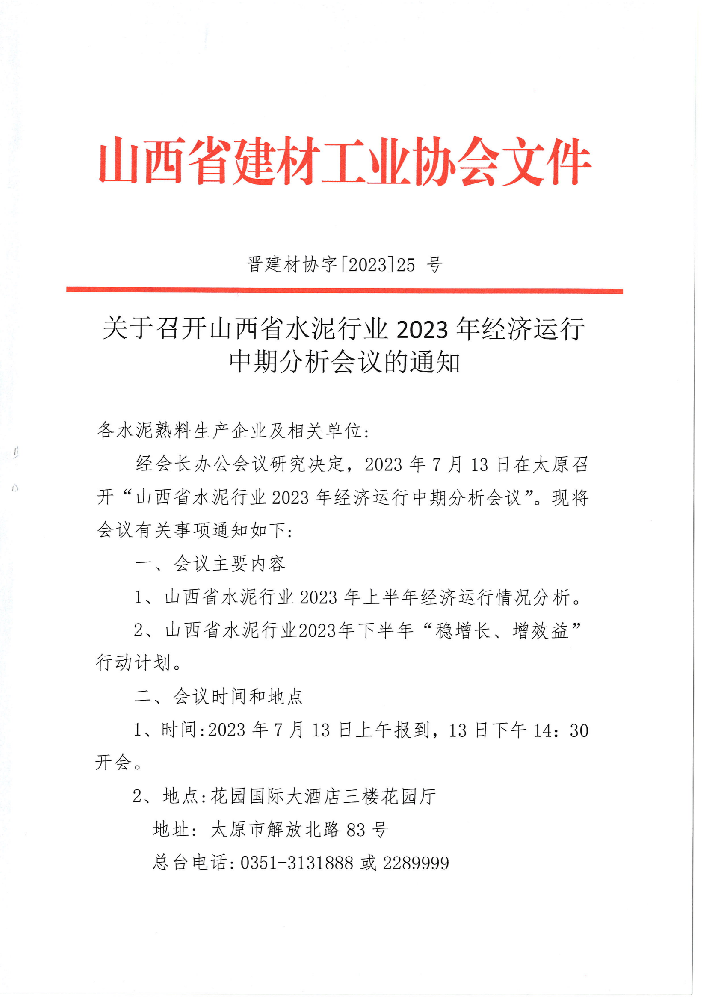 山西省建材工业协会文件

晋建材协字[2023]25号

关于召开山西省水泥行业2023年经济运行中期分析会议的通知

各水泥熟料生产企业及相关单位：

经会长办公会议研究决定，2023年7月13日在太原召开“山西省水泥行业2023年经济运行中期分析会议”。现将会议有关事项通知如下：

一、会议主要内容

1、山西省水泥行业2023年上半年经济运行情况分析。

2、山西省水泥行业2023年下半年“稳增长、增效益”行动计划。

二、会议时间和地点

1、时间：2023年7月13日上午报到，13日下午14：30开会。

2、地点：花园国际大酒店三楼花园厅

地址：太原市解放北路83号

总台电话：0351-3131888或2289999